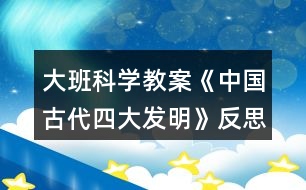 大班科学教案《中国古代四大发明》反思